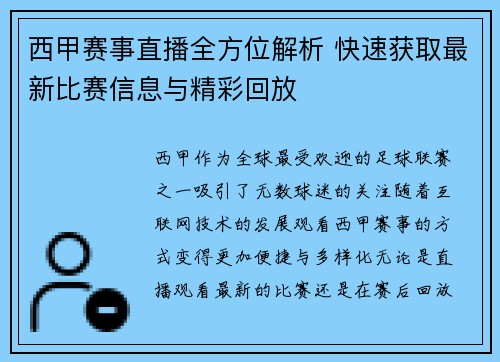 西甲赛事直播全方位解析 快速获取最新比赛信息与精彩回放

西甲作为全球最受欢迎的足球联赛之一吸引了无数球迷的关注随着互联网技术的发展观看西甲赛事的方式变得更加便捷与多样化无论是直播观看最新的比赛还是在赛后回放